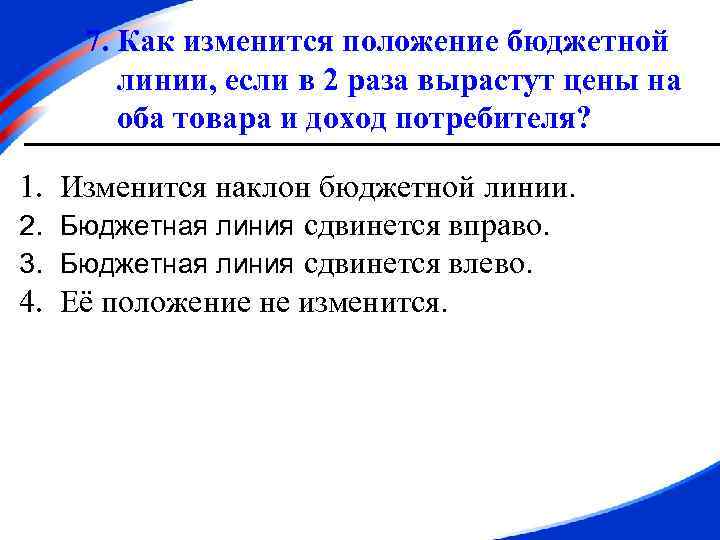 7. Как изменится положение бюджетной линии, если в 2 раза вырастут цены на оба товара и доход потребителя?

1. Изменится наклон бюджетной линии.
2. Бюджетная линия сдвинется вправо.
3. Бюджетная линия сдвинется влево.
4. Её положение не изменится.